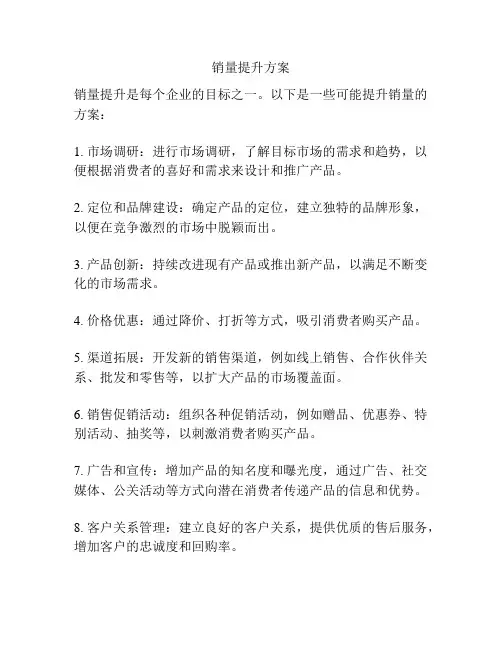 销量提升方案

销量提升是每个企业的目标之一。以下是一些可能提升销量的方案：

1. 市场调研：进行市场调研，了解目标市场的需求和趋势，以便根据消费者的喜好和需求来设计和推广产品。

2. 定位和品牌建设：确定产品的定位，建立独特的品牌形象，以便在竞争激烈的市场中脱颖而出。

3. 产品创新：持续改进现有产品或推出新产品，以满足不断变化的市场需求。

4. 价格优惠：通过降价、打折等方式，吸引消费者购买产品。

5. 渠道拓展：开发新的销售渠道，例如线上销售、合作伙伴关系、批发和零售等，以扩大产品的市场覆盖面。

6. 销售促销活动：组织各种促销活动，例如赠品、优惠券、特别活动、抽奖等，以刺激消费者购买产品。

7. 广告和宣传：增加产品的知名度和曝光度，通过广告、社交媒体、公关活动等方式向潜在消费者传递产品的信息和优势。

8. 客户关系管理：建立良好的客户关系，提供优质的售后服务，增加客户的忠诚度和回购率。